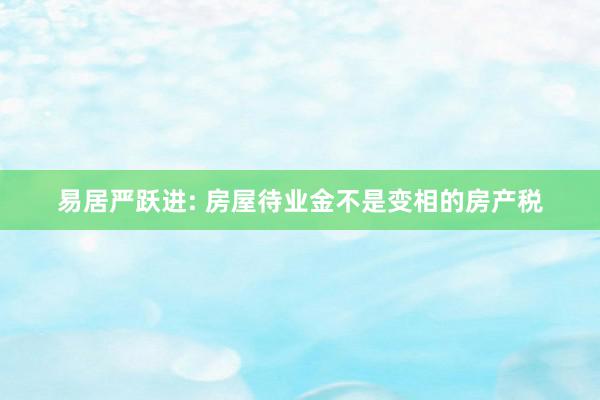 易居严跃进: 房屋待业金不是变相的房产税